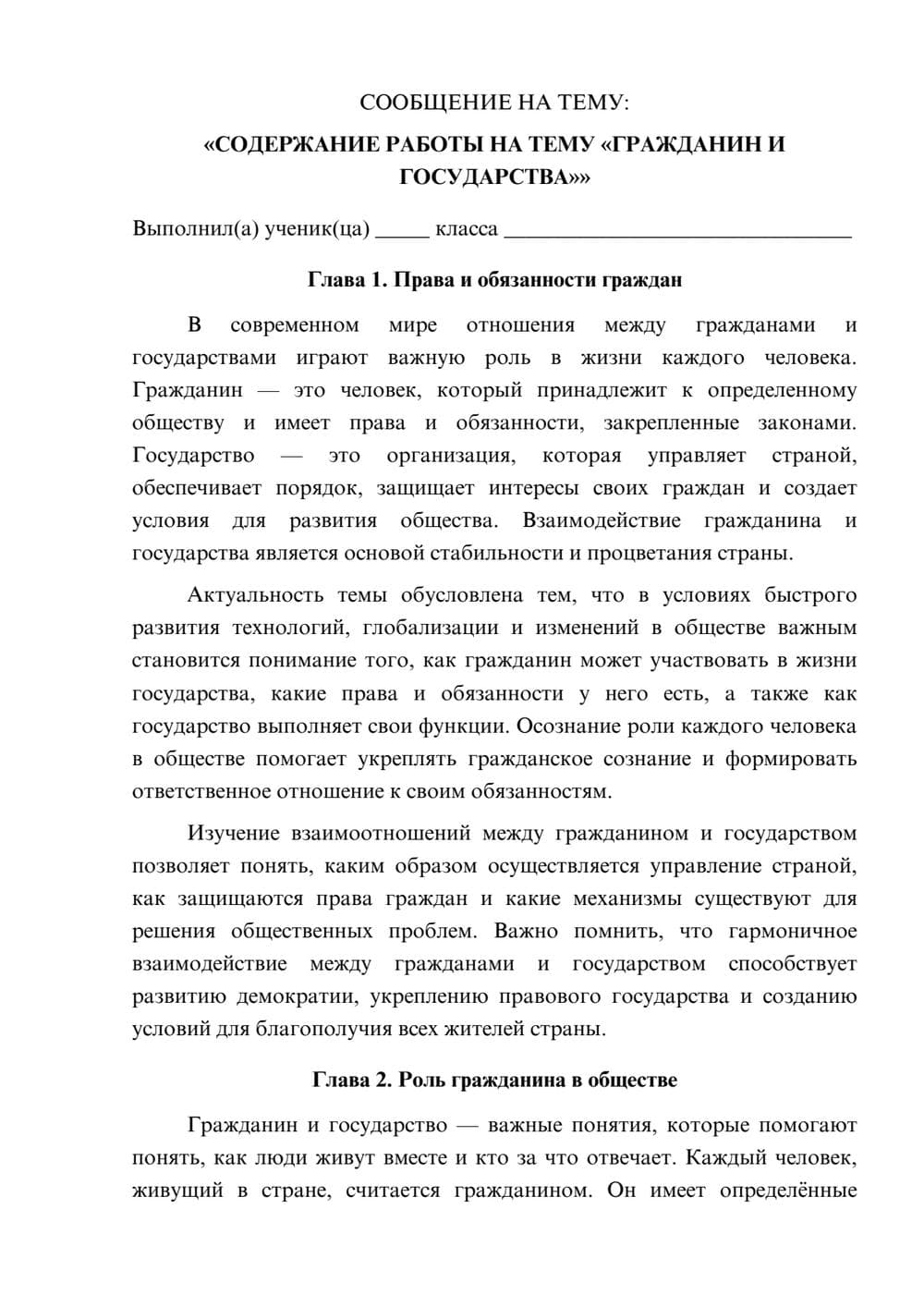 СООБЩЕНИЕ НА ТЕМУ:

«СОДЕРЖАНИЕ РАБОТЫ НА ТЕМУ «ГРАЖДАНИН И ГОСУДАРСТВА»»

Выполнил(а) ученик(ца) ____ класса ____

Глава 1. Права и обязанности граждан

В современном мире отношения между гражданами и государствами играют важную роль в жизни каждого человека. Гражданин — это человек, который принадлежит к определенному обществу и имеет права и обязанности, закрепленные законами. Государство — это организация, которая управляет страной, обеспечивает порядок, защищает интересы своих граждан и создает условия для развития общества. Взаимодействие гражданина и государства является основой стабильности и процветания страны.

Актуальность темы обусловлена тем, что в условиях быстрого развития технологий, глобализации и изменений в обществе важным становится понимание того, как гражданин может участвовать в жизни государства, какие права и обязанности у него есть, а также как государство выполняет свои функции. Осознание роли каждого человека в обществе помогает укреплять гражданское сознание и формировать ответственное отношение к своим обязанностям.

Изучение взаимоотношений между гражданином и государством позволяет понять, каким образом осуществляется управление страной, как защищаются права граждан и какие механизмы существуют для решения общественных проблем. Важно помнить, что гармоничное взаимодействие между гражданами и государством способствует развитию демократии, укреплению правового государства и созданию условий для благополучия всех жителей страны.

Глава 2. Роль гражданина в обществе

Гражданин и государство — важные понятия, которые помогают понять, как люди живут вместе и кто за что отвечает. Каждый человек, живущий в стране, считается гражданином. Он имеет определённые